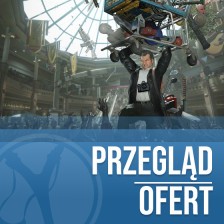 PRZEGLĄD
OFERT